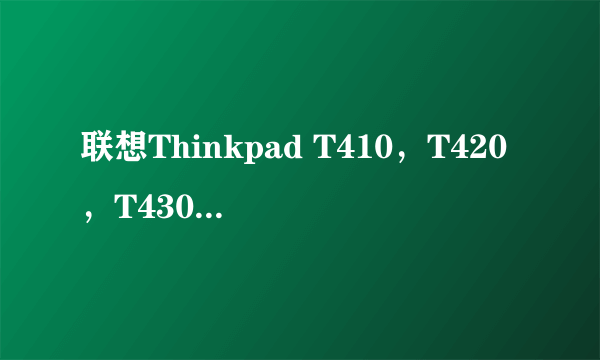 联想Thinkpad T410，T420，T430...